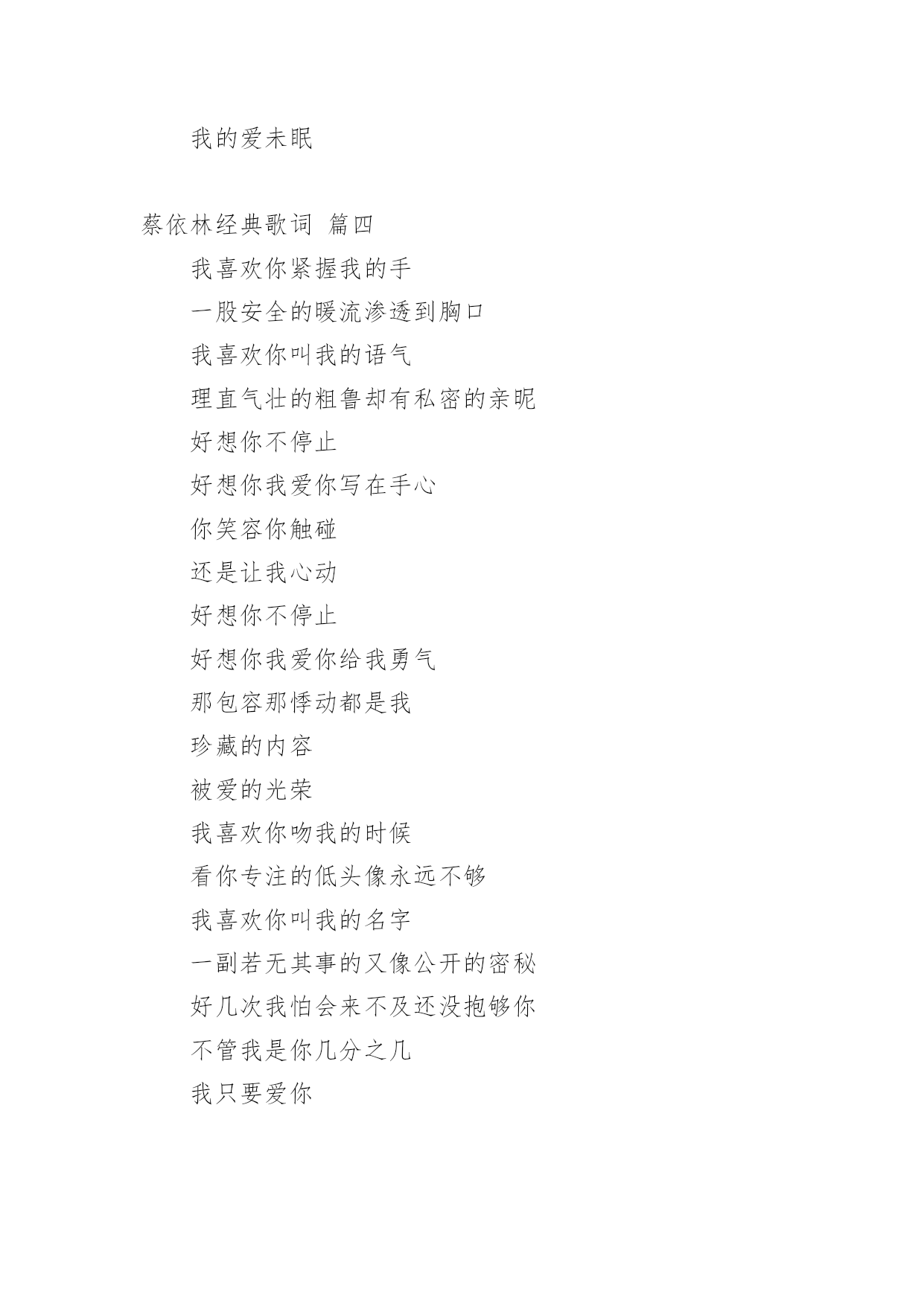 我的爱未眠

蔡依林经典歌词 篇四

我喜欢你紧握我的手

一股安全的暖流渗透到胸口

我喜欢你叫我的语气

理直气壮的粗鲁却有私密的亲昵

好想你不停止

好想你我爱你写在手心

你笑容你触碰

还是让我心动

好想你不停止

好想你我爱你给我勇气

那包容那悸动都是我

珍藏的内容

被爱的光荣

我喜欢你吻我的时候

看你专注的低头像永远不够

我喜欢你叫我的名字

一副若无其事的又像公开的密秘

好几次我怕会来不及还没抱够你

不管我是你几分之几

我只要爱你